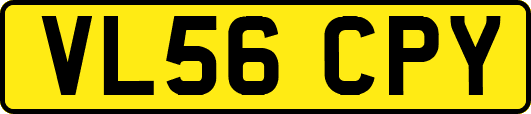 VL56 CPY